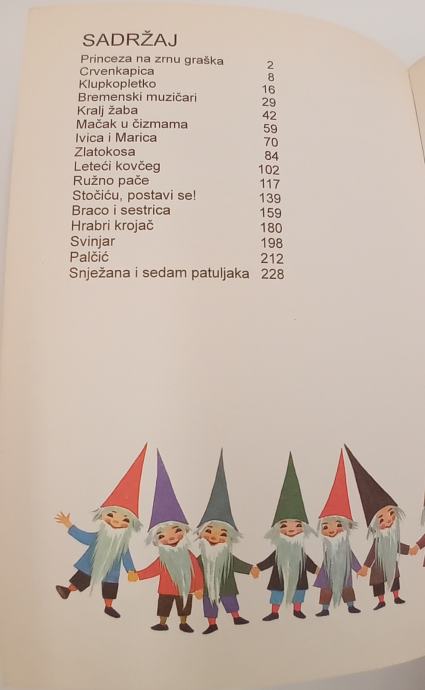 SADRŽAJ

Princeza na zrnu graška 2
Crvenkapica 8
Klupkopletko 16
Bremenski muzičari 29
Kralj žaba 42
Mačak u čizmama 59
Ivica i Marica 70
Zlatokosa 84
Leteći kovčeg 102
Ružno pače 117
Stočiću, postavi se! 139
Braco i sestrica 159
Hrabri krojač 180
Svinjar 198
Palčić 212
Snježana i sedam patuljaka 228